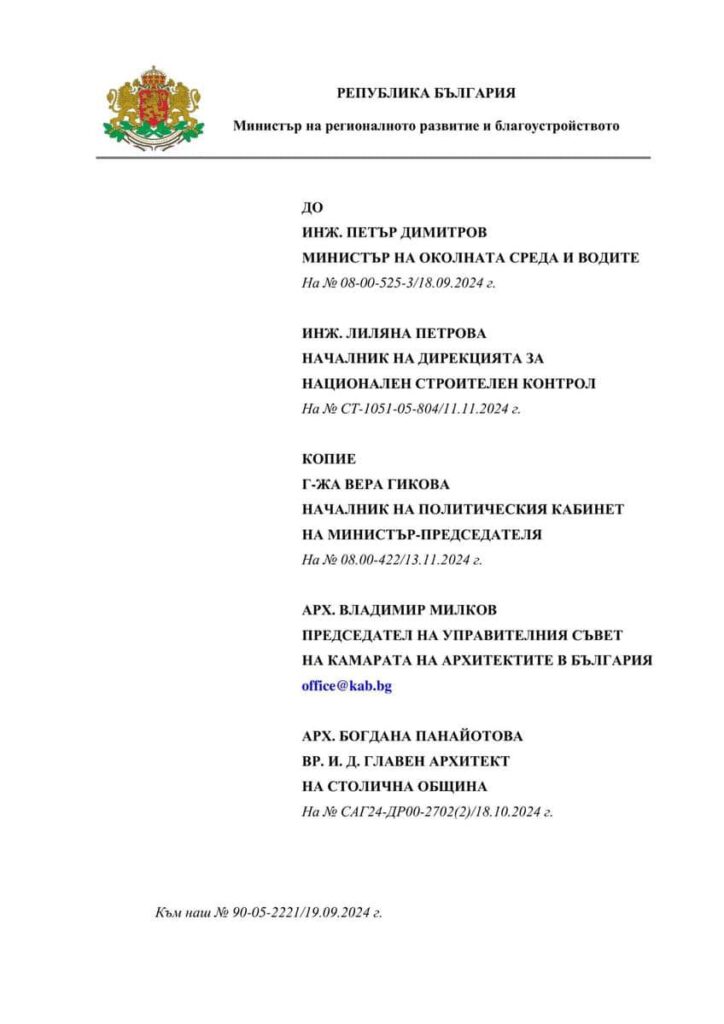 РЕПУБЛИКА БЪЛГАРИЯ

Министър на регионалното развитие и благоустройството

ДО
ИНЖ. ПЕТЪР ДИМИТРОВ
МИНИСТЪР НА ОКОЛНАТА СРЕДА И ВОДИТЕ
На № 08-00-525-3/18.09.2024 г.

ИНЖ. ЛИЛЯНА ПЕТРОВА
НАЧАЛНИК НА ДИРЕКЦИЯТА ЗА
НАЦИОНАЛЕН СТРОИТЕЛЕН КОНТРОЛ
На № СТ-1051-05-804/11.11.2024 г.

КОПИЕ
Г-ЖА ВЕРА ГИКОВА
НАЧАЛНИК НА ПОЛИТИЧЕСКИЯ КАБИНЕТ
НА МИНИСТЪР-ПРЕДСЕДАТЕЛЯ
На № 08.00-422/13.11.2024 г.

АРХ. ВЛАДИМИР МИЛКОВ
ПРЕДСЕДАТЕЛ НА УПРАВИТЕЛНИЯ СЪВЕТ
НА КАМАРАТА НА АРХИТЕКТИТЕ В БЪЛГАРИЯ
office@kab.bg

АРХ. БОГДАНА ПАНАЙОТОВА
ВР. И. Д. ГЛАВЕН АРХИТЕКТ
НА СТОЛИЧНА ОБЩИНА
На № САГ24-ДР00-2702(2)/18.10.2024 г.

Към наш № 90-05-2221/19.09.2024 г.